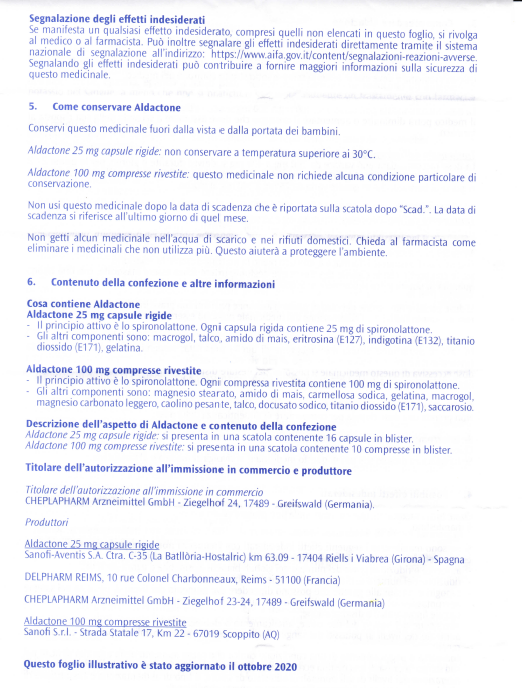 Segnalazione degli effetti indesiderati
Se manifesta un qualsiasi effetto indesiderato, compresi quelli non elencati in questo foglio, si rivolga al medico o al farmacista. Può inoltre segnalare gli effetti indesiderati direttamente tramite il sistema nazionale di segnalazione all'indirizzo: https://www.aifa.gov.it/content/segnalazioni-reazioni-avverse. Segnalando gli effetti indesiderati può contribuire a fornire maggiori informazioni sulla sicurezza di questo medicinale.

5. Come conservare Aldactone

Conservi questo medicinale fuori dalla vista e dalla portata dei bambini.

Aldactone 25 mg capsule rigide: non conservare a temperatura superiore ai 30°C.

Aldactone 100 mg compresse rivestite: questo medicinale non richiede alcuna condizione particolare di conservazione.

Non usi questo medicinale dopo la data di scadenza che è riportata sulla scatola dopo "Scad.". La data di scadenza si riferisce all'ultimo giorno di quel mese.

Non getti alcun medicinale nell'acqua di scarico e nei rifiuti domestici. Chieda al farmacista come eliminare i medicinali che non utilizza più. Questo aiuterà a proteggere l'ambiente.

6. Contenuto della confezione e altre informazioni

Cosa contiene Aldactone
Aldactone 25 mg capsule rigide
- Il principio attivo è lo spironolattone. Ogni capsula rigida contiene 25 mg di spironolattone.
- Gli altri componenti sono: macrogol, talco, amido di mais, eritrosina (E127), indigotina (E132), titanio diossido (E171), gelatina.

Aldactone 100 mg compresse rivestite
- Il principio attivo è lo spironolattone. Ogni compressa rivestita contiene 100 mg di spironolattone.
- Gli altri componenti sono: magnesio stearato, amido di mais, carmellosa sodica, gelatina, macrogol, magnesio carbonato leggero, caolino pesante, talco, docusato sodico, titanio diossido (E171), saccarosio.

Descrizione dell'aspetto di Aldactone e contenuto della confezione
Aldactone 25 mg capsule rigide: si presenta in una scatola contenente 16 capsule in blister.
Aldactone 100 mg compresse rivestite: si presenta in una scatola contenente 10 compresse in blister.

Titolare dell'autorizzazione all'immissione in commercio e produttore

Titolare dell'autorizzazione all'immissione in commercio
CHEPLAPHARM Arzneimittel GmbH - Ziegelhof 24, 17489 - Greifswald (Germania).

Produttori

Aldactone 25 mg capsule rigide
Sanofi-Aventis S.A. Ctra. C-35 (La Batllòria-Hostalric) km 63.09 - 17404 Riells i Viabrea (Girona) - Spagna

DELPHARM REIMS, 10 rue Colonel Charbonneaux, Reims - 51100 (Francia)

CHEPLAPHARM Arzneimittel GmbH - Ziegelhof 23-24, 17489 - Greifswald (Germania)

Aldactone 100 mg compresse rivestite
Sanofi S.r.l. - Strada Statale 17, Km 22 - 67019 Scoppito (AQ)

Questo foglio illustrativo è stato aggiornato il ottobre 2020